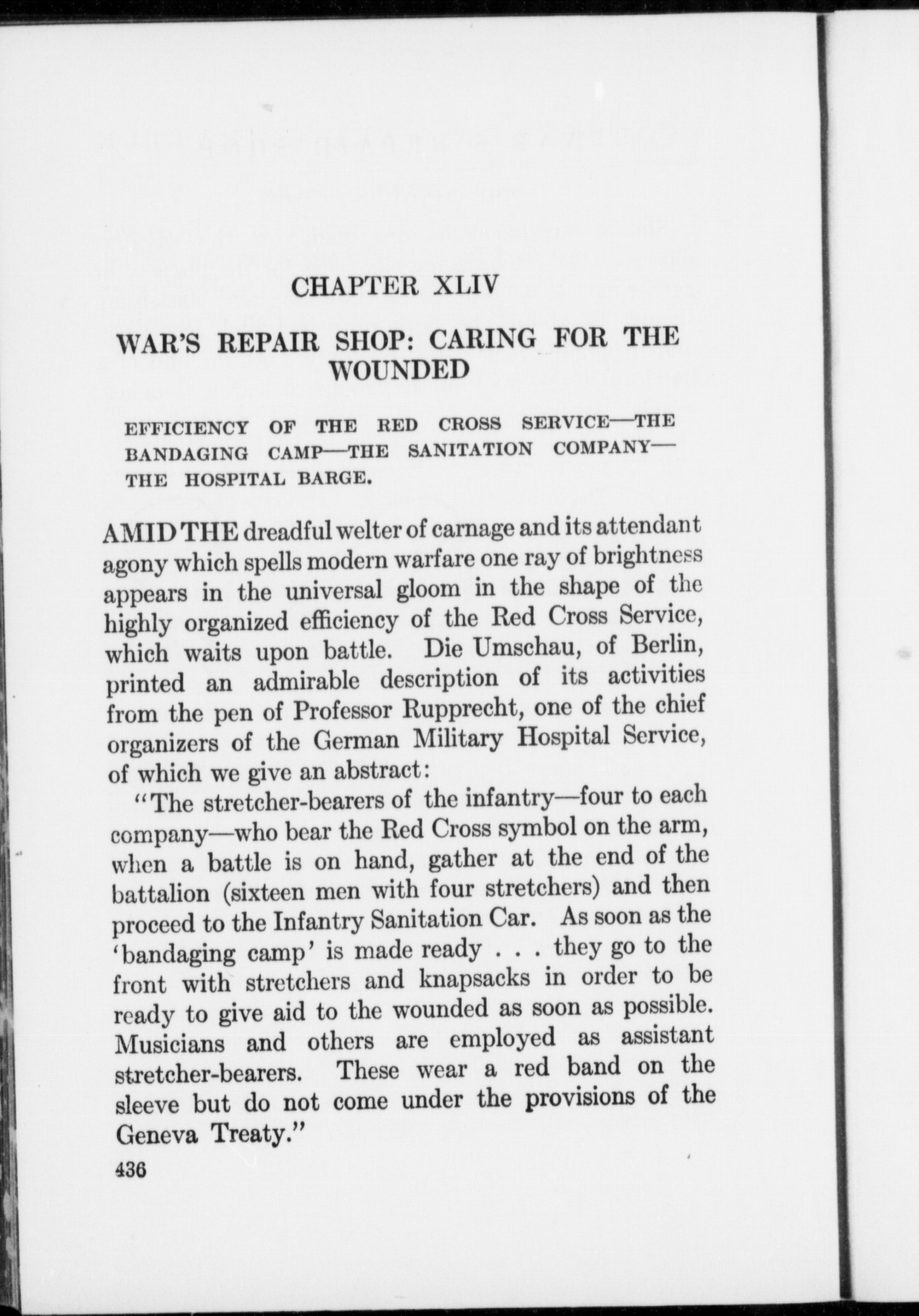 CHAPTER XLIV

WAR'S REPAIR SHOP: CARING FOR THE WOUNDED

EFFICIENCY OF THE RED CROSS SERVICE—THE BANDAGING CAMP—THE SANITATION COMPANY—THE HOSPITAL BARGE.

AMID THE dreadful welter of carnage and its attendant agony which spells modern warfare one ray of brightness appears in the universal gloom in the shape of the highly organized efficiency of the Red Cross Service, which waits upon battle. Die Umschau, of Berlin, printed an admirable description of its activities from the pen of Professor Rupprecht, one of the chief organizers of the German Military Hospital Service, of which we give an abstract:

"The stretcher-bearers of the infantry—four to each company—who bear the Red Cross symbol on the arm, when a battle is on hand, gather at the end of the battalion (sixteen men with four stretchers) and then proceed to the Infantry Sanitation Car. As soon as the 'bandaging camp' is made ready . . . they go to the front with stretchers and knapsacks in order to be ready to give aid to the wounded as soon as possible. Musicians and others are employed as assistant stretcher-bearers. These wear a red band on the sleeve but do not come under the provisions of the Geneva Treaty."

436